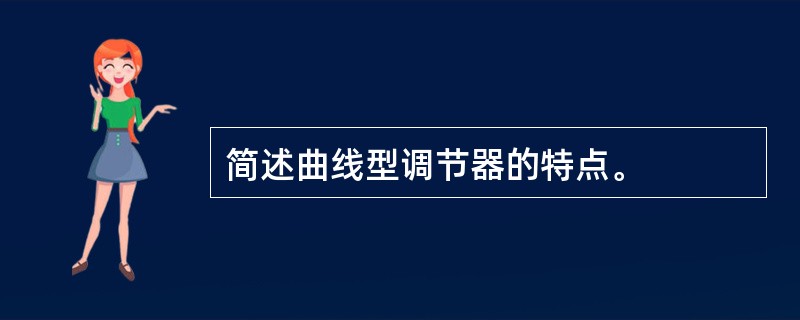 简述曲线型调节器的特点。